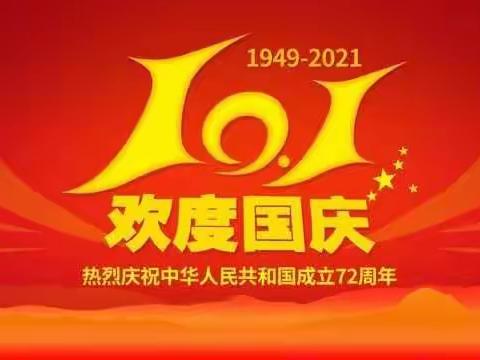 1949-2021

10.1

欢度国庆

热烈庆祝中华人民共和国成立72周年